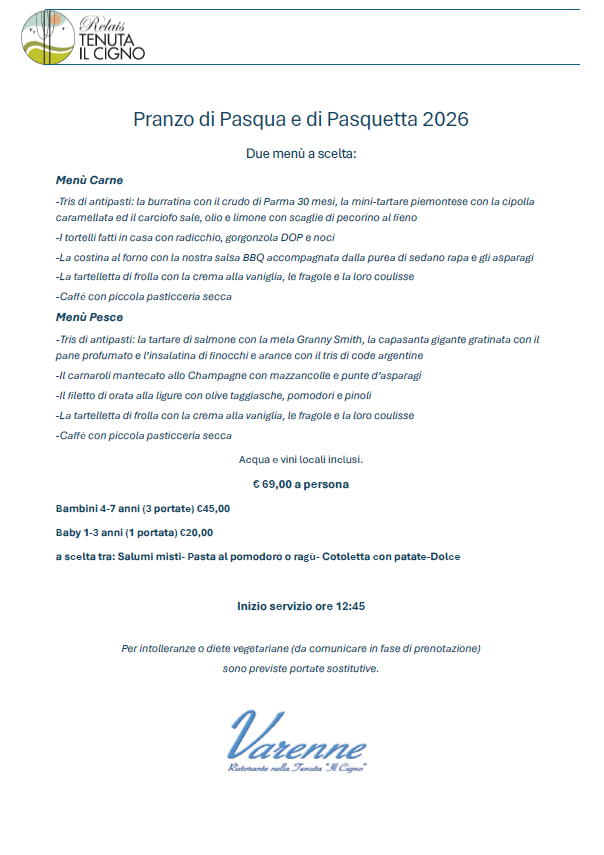 Relais
TENUTA
IL CIGNO

Pranzo di Pasqua e di Pasquetta 2026

Due menù a scelta:

Menù Carne

-Tris di antipasti: la burratina con il crudo di Parma 30 mesi, la mini-tartare piemontese con la cipolla caramellata ed il carciofo sale, olio e limone con scaglie di pecorino al fieno

-I tortelli fatti in casa con radicchio, gorgonzola DOP e noci

-La costina al forno con la nostra salsa BBQ accompagnata dalla purea di sedano rapa e gli asparagi

-La tartelletta di frolla con la crema alla vaniglia, le fragole e la loro coulisse

-Caffè con piccola pasticceria secca

Menù Pesce

-Tris di antipasti: la tartare di salmone con la mela Granny Smith, la capasanta gigante gratinata con il pane profumato e l'insalatina di finocchi e arance con il tris di code argentine

-Il carnaroli mantecato allo Champagne con mazzancolle e punte d'asparagi

-Il filetto di orata alla ligure con olive taggiasche, pomodori e pinoli

-La tartelletta di frolla con la crema alla vaniglia, le fragole e la loro coulisse

-Caffè con piccola pasticceria secca

Acqua e vini locali inclusi.

€ 69,00 a persona

Bambini 4-7 anni (3 portate) €45,00

Baby 1-3 anni (1 portata) €20,00

a scelta tra: Salumi misti- Pasta al pomodoro o ragù- Cotoletta con patate-Dolce

Inizio servizio ore 12:45

Per intolleranze o diete vegetariane (da comunicare in fase di prenotazione) sono previste portate sostitutive.

Varenne
Ristorante nella Tenuta "Il Cigno"